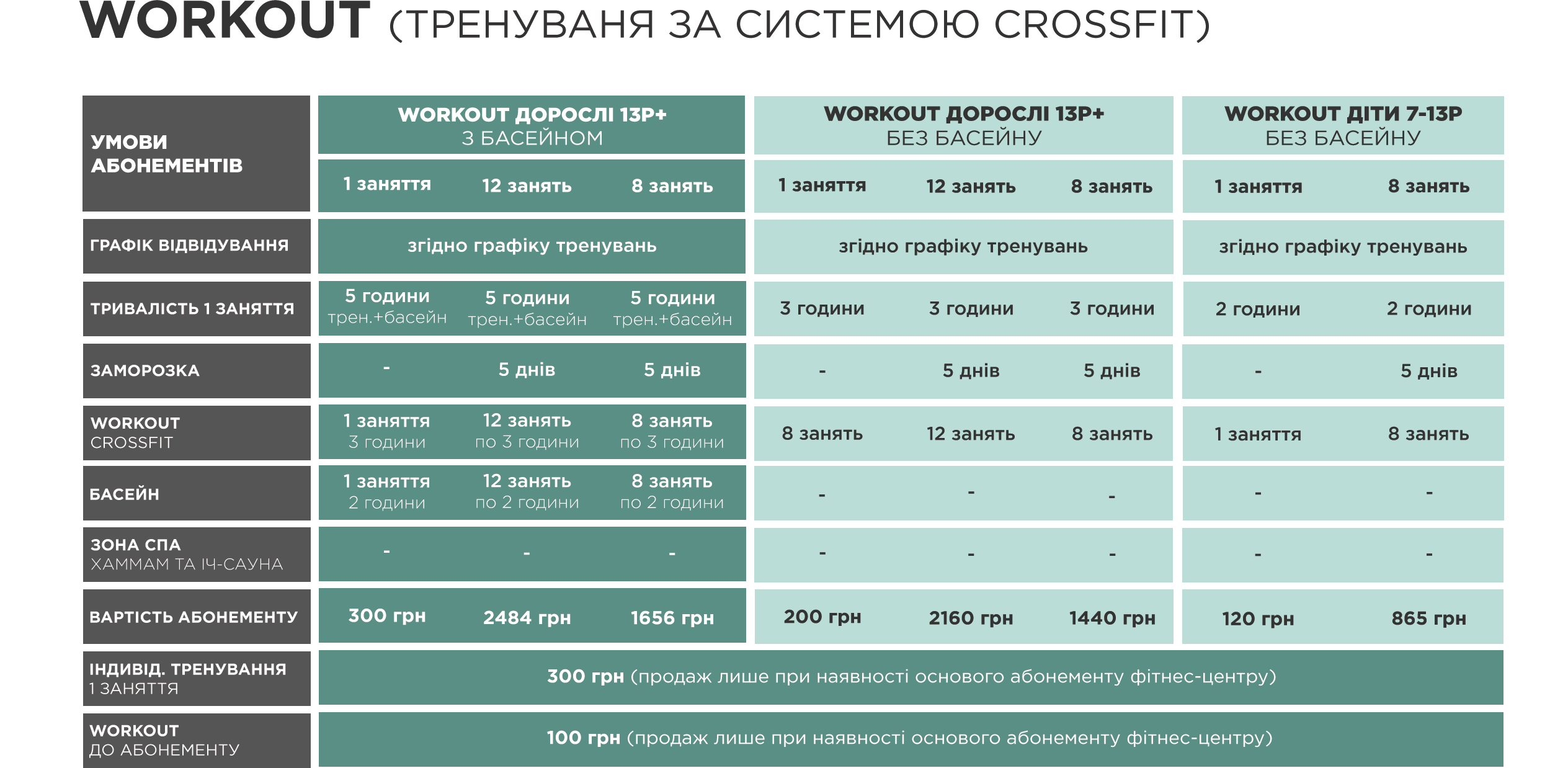 WORKOUT (ТРЕНУВАНЯ ЗА СИСТЕМОЮ CROSSFIT)

| УМОВИ АБОНЕМЕНТІВ | WORKOUT ДОРОСЛІ 13Р+ З БАСЕЙНОМ | | | WORKOUT ДОРОСЛІ 13Р+ БЕЗ БАСЕЙНУ | | | WORKOUT ДІТИ 7-13Р БЕЗ БАСЕЙНУ | |
|---|---|---|---|---|---|---|---|---|
| | 1 заняття | 12 занять | 8 занять | 1 заняття | 12 занять | 8 занять | 1 заняття | 8 занять |
| ГРАФІК ВІДВІДУВАННЯ | згідно графіку тренувань | | | згідно графіку тренувань | | | згідно графіку тренувань | |
| ТРИВАЛІСТЬ 1 ЗАНЯТТЯ | 5 години трен.+басейн | 5 години трен.+басейн | 5 години трен.+басейн | 3 години | 3 години | 3 години | 2 години | 2 години |
| ЗАМОРОЗКА | - | 5 днів | 5 днів | - | 5 днів | 5 днів | - | 5 днів |
| WORKOUT CROSSFIT | 1 заняття 3 години | 12 занять по 3 години | 8 занять по 3 години | 8 занять | 12 занять | 8 занять | 1 заняття | 8 занять |
| БАСЕЙН | 1 заняття 2 години | 12 занять по 2 години | 8 занять по 2 години | - | - | - | - | - |
| ЗОНА СПА ХАММАМ ТА ІЧ-САУНА | - | - | - | - | - | - | - | - |
| ВАРТІСТЬ АБОНЕМЕНТУ | 300 грн | 2484 грн | 1656 грн | 200 грн | 2160 грн | 1440 грн | 120 грн | 865 грн |
| ІНДИВІД. ТРЕНУВАННЯ 1 ЗАНЯТТЯ | 300 грн (продаж лише при наявності основого абонементу фітнес-центру) | | | | | | | |
| WORKOUT ДО АБОНЕМЕНТУ | 100 грн (продаж лише при наявності основого абонементу фітнес-центру) | | | | | | | |